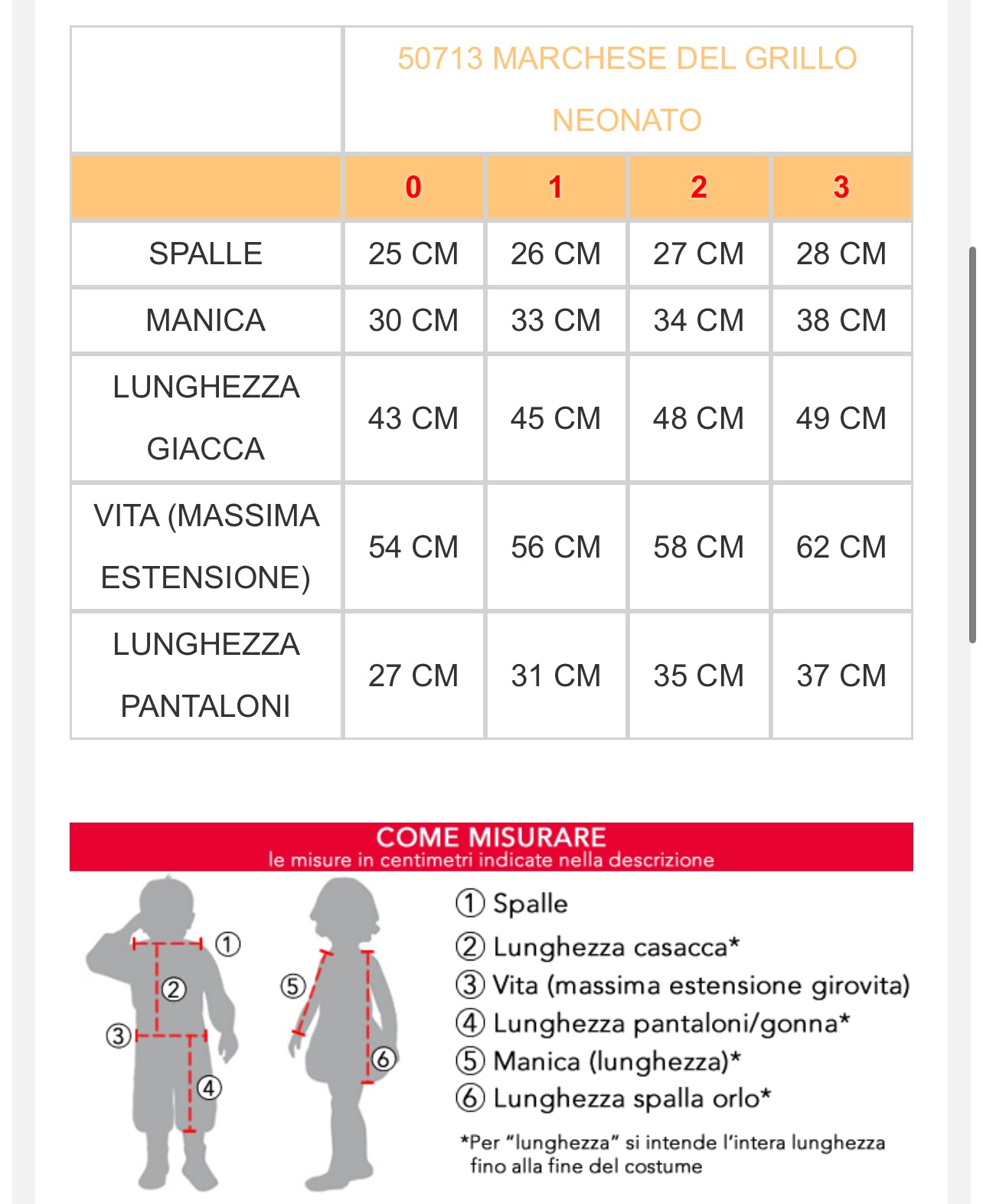 | | 50713 MARCHESE DEL GRILLO NEONATO | | | |
|---|---|---|---|---|
| | 0 | 1 | 2 | 3 |
| SPALLE | 25 CM | 26 CM | 27 CM | 28 CM |
| MANICA | 30 CM | 33 CM | 34 CM | 38 CM |
| LUNGHEZZA GIACCA | 43 CM | 45 CM | 48 CM | 49 CM |
| VITA (MASSIMA ESTENSIONE) | 54 CM | 56 CM | 58 CM | 62 CM |
| LUNGHEZZA PANTALONI | 27 CM | 31 CM | 35 CM | 37 CM |

COME MISURARE
le misure in centimetri indicate nella descrizione

① ② ③ ④ ⑤ ⑥

① Spalle
② Lunghezza casacca*
③ Vita (massima estensione girovita)
④ Lunghezza pantaloni/gonna*
⑤ Manica (lunghezza)*
⑥ Lunghezza spalla orlo*

*Per "lunghezza" si intende l'intera lunghezza fino alla fine del costume